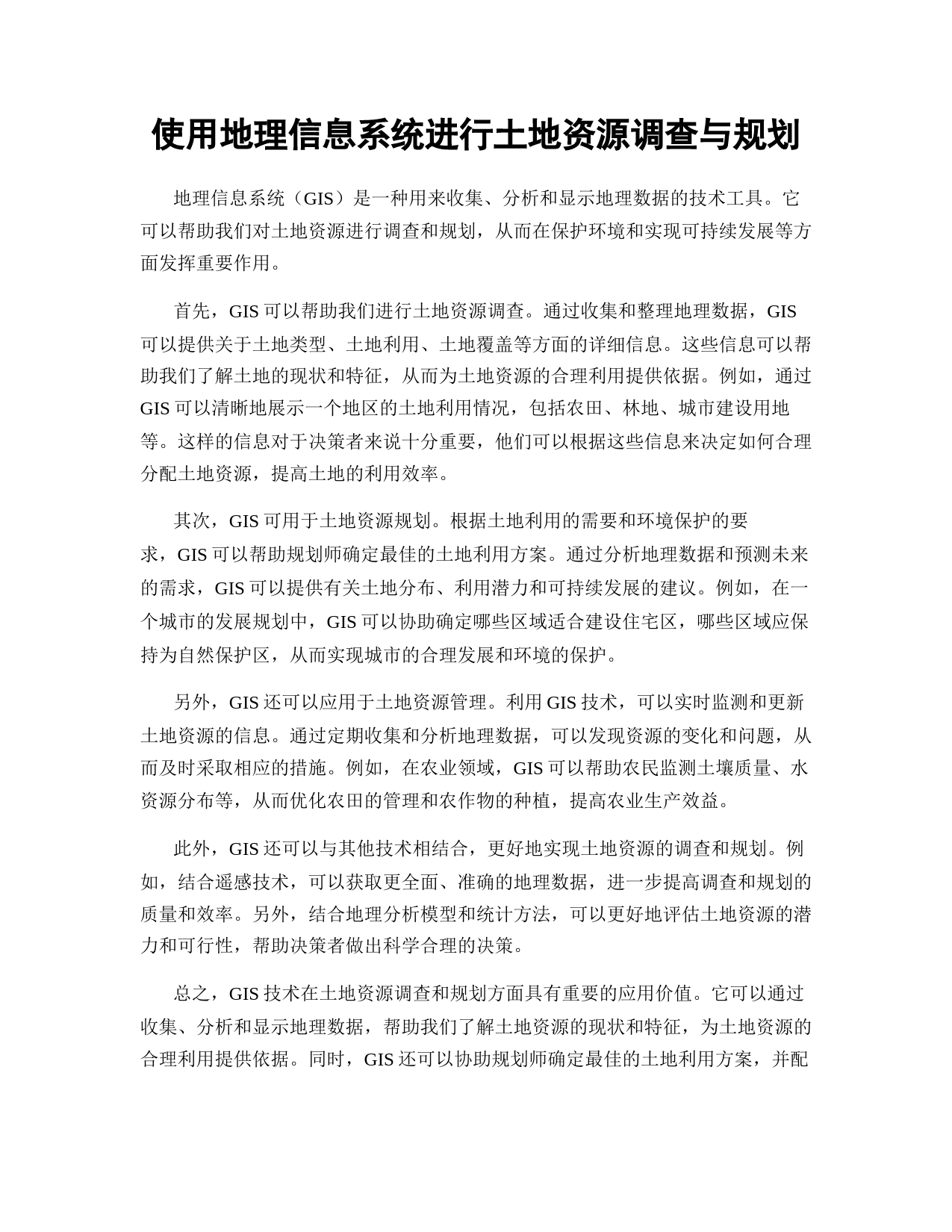 使用地理信息系统进行土地资源调查与规划

地理信息系统（GIS）是一种用来收集、分析和显示地理数据的技术工具。它可以帮助我们对土地资源进行调查和规划，从而在保护环境和实现可持续发展等方面发挥重要作用。

首先，GIS 可以帮助我们进行土地资源调查。通过收集和整理地理数据，GIS 可以提供关于土地类型、土地利用、土地覆盖等方面的详细信息。这些信息可以帮助我们了解土地的现状和特征，从而为土地资源的合理利用提供依据。例如，通过 GIS 可以清晰地展示一个地区的土地利用情况，包括农田、林地、城市建设用地等。这样的信息对于决策者来说十分重要，他们可以根据这些信息来决定如何合理分配土地资源，提高土地的利用效率。

其次，GIS 可用于土地资源规划。根据土地利用的需要和环境保护的要求，GIS 可以帮助规划师确定最佳的土地利用方案。通过分析地理数据和预测未来的需求，GIS 可以提供有关土地分布、利用潜力和可持续发展的建议。例如，在一个城市的发展规划中，GIS 可以协助确定哪些区域适合建设住宅区，哪些区域应保持为自然保护区，从而实现城市的合理发展和环境的保护。

另外，GIS 还可以应用于土地资源管理。利用 GIS 技术，可以实时监测和更新土地资源的信息。通过定期收集和分析地理数据，可以发现资源的变化和问题，从而及时采取相应的措施。例如，在农业领域，GIS 可以帮助农民监测土壤质量、水资源分布等，从而优化农田的管理和农作物的种植，提高农业生产效益。

此外，GIS 还可以与其他技术相结合，更好地实现土地资源的调查和规划。例如，结合遥感技术，可以获取更全面、准确的地理数据，进一步提高调查和规划的质量和效率。另外，结合地理分析模型和统计方法，可以更好地评估土地资源的潜力和可行性，帮助决策者做出科学合理的决策。

总之，GIS 技术在土地资源调查和规划方面具有重要的应用价值。它可以通过收集、分析和显示地理数据，帮助我们了解土地资源的现状和特征，为土地资源的合理利用提供依据。同时，GIS 还可以协助规划师确定最佳的土地利用方案，并配